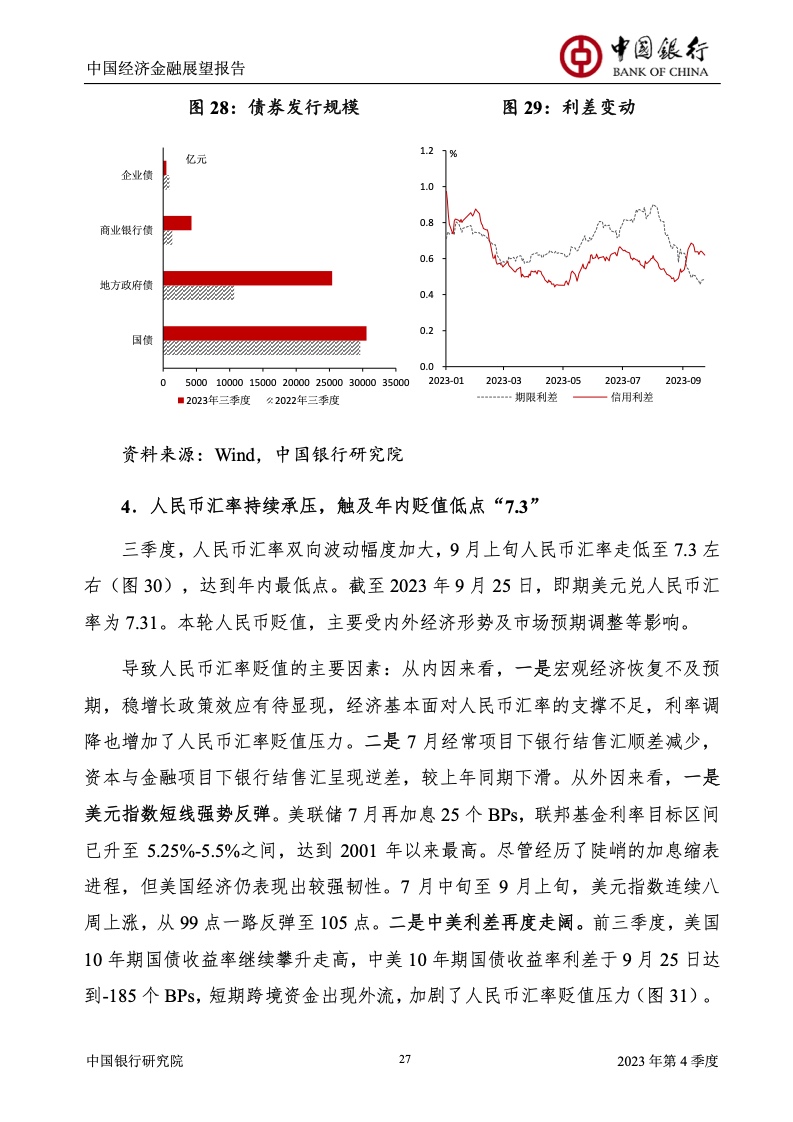 中国经济金融展望报告

中国银行
BANK OF CHINA

图 28：债券发行规模

亿元

企业债

商业银行债

地方政府债

国债

0 5000 10000 15000 20000 25000 30000 35000

2023年三季度 2022年三季度

图 29：利差变动

%

1.2
1.0
0.8
0.6
0.4
0.2
0.0

2023-01 2023-03 2023-05 2023-07 2023-09

期限利差 信用利差

资料来源：Wind，中国银行研究院

4．人民币汇率持续承压，触及年内贬值低点“7.3”

三季度，人民币汇率双向波动幅度加大，9 月上旬人民币汇率走低至 7.3 左右（图 30），达到年内最低点。截至 2023 年 9 月 25 日，即期美元兑人民币汇率为 7.31。本轮人民币贬值，主要受内外经济形势及市场预期调整等影响。

导致人民币汇率贬值的主要因素：从内因来看，一是宏观经济恢复不及预期，稳增长政策效应有待显现，经济基本面对人民币汇率的支撑不足，利率调降也增加了人民币汇率贬值压力。二是 7 月经常项目下银行结售汇顺差减少，资本与金融项目下银行结售汇呈现逆差，较上年同期下滑。从外因来看，一是美元指数短线强势反弹。美联储 7 月再加息 25 个 BPs，联邦基金利率目标区间已升至 5.25%-5.5%之间，达到 2001 年以来最高。尽管经历了陡峭的加息缩表进程，但美国经济仍表现出较强韧性。7 月中旬至 9 月上旬，美元指数连续八周上涨，从 99 点一路反弹至 105 点。二是中美利差再度走阔。前三季度，美国 10 年期国债收益率继续攀升走高，中美 10 年期国债收益率利差于 9 月 25 日达到-185 个 BPs，短期跨境资金出现外流，加剧了人民币汇率贬值压力（图 31）。

中国银行研究院 27 2023 年第 4 季度